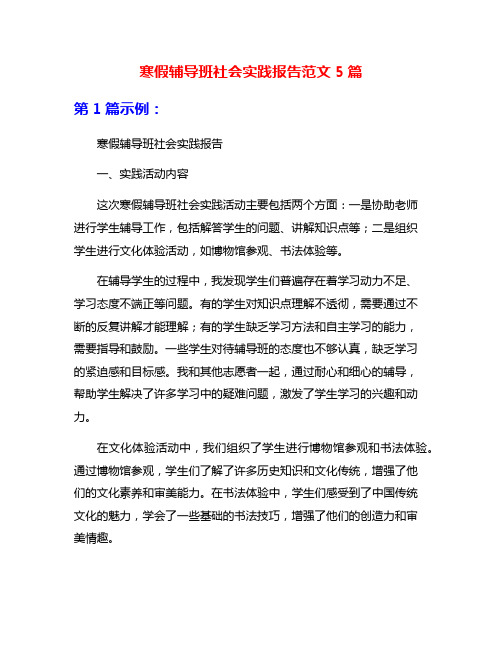 寒假辅导班社会实践报告范文 5 篇

第 1 篇示例：

寒假辅导班社会实践报告

一、实践活动内容

这次寒假辅导班社会实践活动主要包括两个方面：一是协助老师进行学生辅导工作，包括解答学生的问题、讲解知识点等；二是组织学生进行文化体验活动，如博物馆参观、书法体验等。

在辅导学生的过程中，我发现学生们普遍存在着学习动力不足、学习态度不端正等问题。有的学生对知识点理解不透彻，需要通过不断的反复讲解才能理解；有的学生缺乏学习方法和自主学习的能力，需要指导和鼓励。一些学生对待辅导班的态度也不够认真，缺乏学习的紧迫感和目标感。我和其他志愿者一起，通过耐心和细心的辅导，帮助学生解决了许多学习中的疑难问题，激发了学生学习的兴趣和动力。

在文化体验活动中，我们组织了学生进行博物馆参观和书法体验。通过博物馆参观，学生们了解了许多历史知识和文化传统，增强了他们的文化素养和审美能力。在书法体验中，学生们感受到了中国传统文化的魅力，学会了一些基础的书法技巧，增强了他们的创造力和审美情趣。